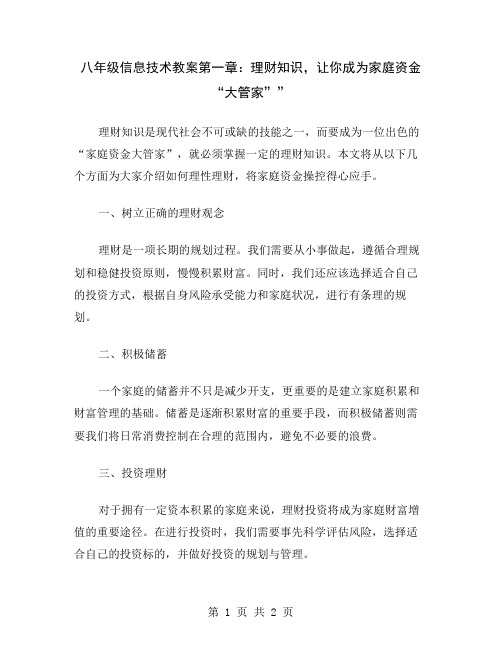 八年级信息技术教案第一章：理财知识，让你成为家庭资金“大管家””

理财知识是现代社会不可或缺的技能之一，而要成为一位出色的“家庭资金大管家”，就必须掌握一定的理财知识。本文将从以下几个方面为大家介绍如何理性理财，将家庭资金操控得心应手。

一、树立正确的理财观念

理财是一项长期的规划过程。我们需要从小事做起，遵循合理规划和稳健投资原则，慢慢积累财富。同时，我们还应该选择适合自己的投资方式，根据自身风险承受能力和家庭状况，进行有条理的规划。

二、积极储蓄

一个家庭的储蓄并不只是减少开支，更重要的是建立家庭积累和财富管理的基础。储蓄是逐渐积累财富的重要手段，而积极储蓄则需要我们将日常消费控制在合理的范围内，避免不必要的浪费。

三、投资理财

对于拥有一定资本积累的家庭来说，理财投资将成为家庭财富增值的重要途径。在进行投资时，我们需要事先科学评估风险，选择适合自己的投资标的，并做好投资的规划与管理。

第 1 页 共 2 页